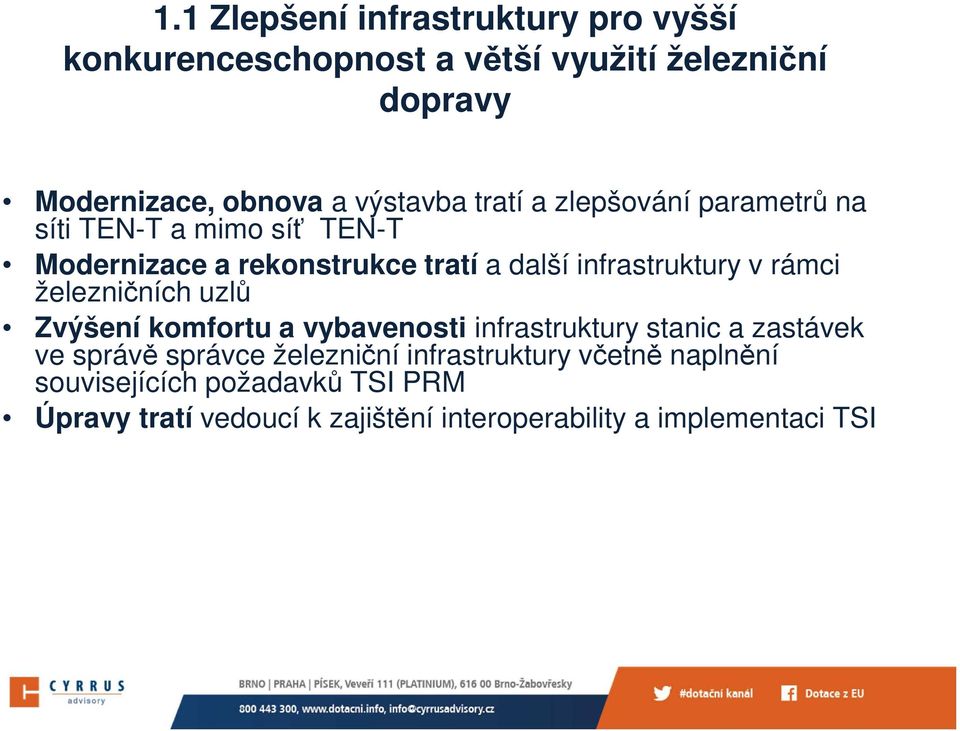 1.1 Zlepšení infrastruktury pro vyšší konkurenceschopnost a větší využití železniční dopravy

• Modernizace, obnova a výstavba tratí a zlepšování parametrů na síti TEN-T a mimo síť TEN-T
• Modernizace a rekonstrukce tratí a další infrastruktury v rámci železničních uzlů
• Zvýšení komfortu a vybavenosti infrastruktury stanic a zastávek ve správě správce železniční infrastruktury včetně naplnění souvisejících požadavků TSI PRM
• Úpravy tratí vedoucí k zajištění interoperability a implementaci TSI

CYRRUS advisory

BRNO | PRAHA | PÍSEK, Veveří 111 (PLATINIUM), 616 00 Brno-Žabovřesky
800 443 300, www.dotacni.info, info@cyrrusadvisory.cz

#dotační kanál

Dotace z EU